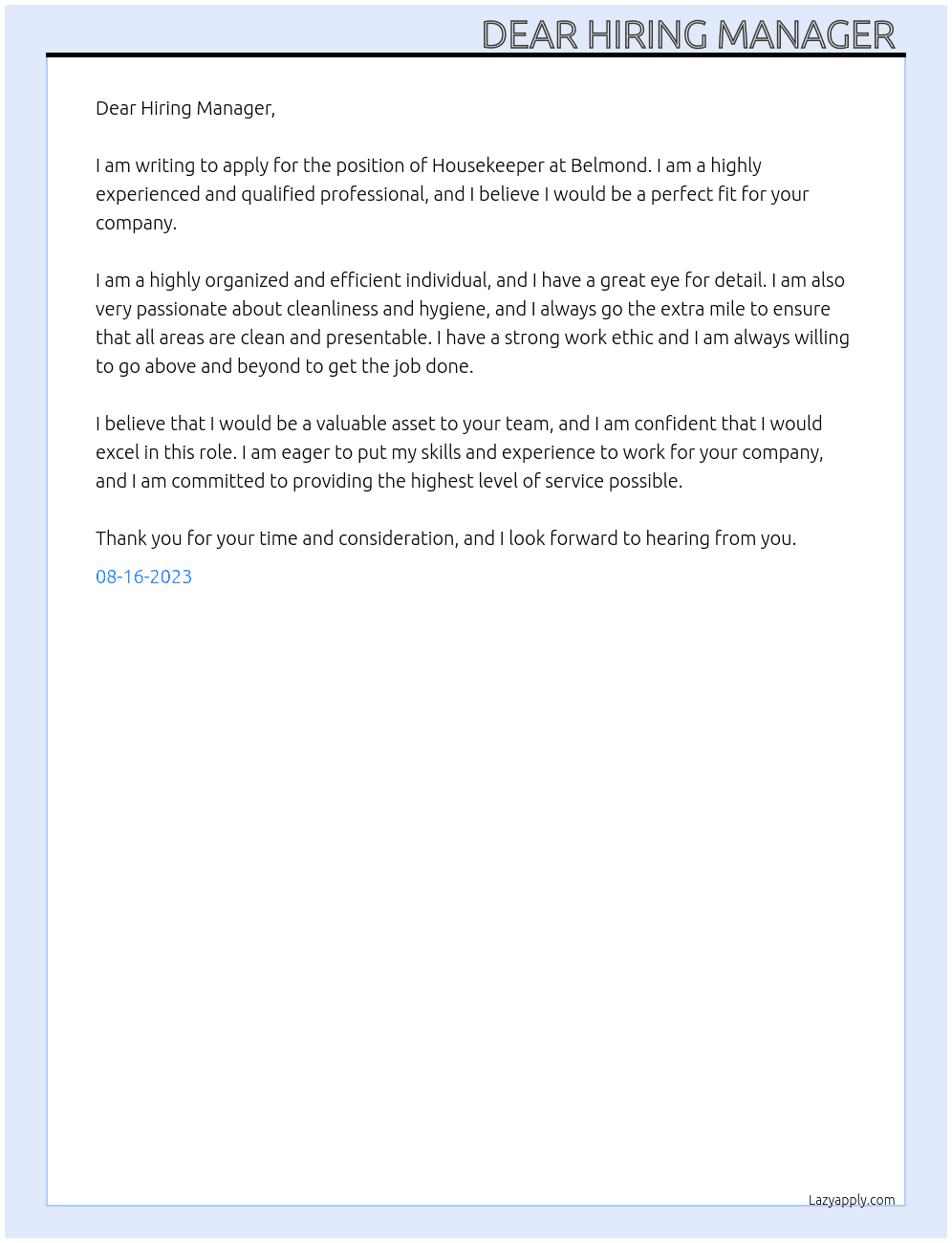 DEAR HIRING MANAGER

Dear Hiring Manager,

I am writing to apply for the position of Housekeeper at Belmond. I am a highly experienced and qualified professional, and I believe I would be a perfect fit for your company.

I am a highly organized and efficient individual, and I have a great eye for detail. I am also very passionate about cleanliness and hygiene, and I always go the extra mile to ensure that all areas are clean and presentable. I have a strong work ethic and I am always willing to go above and beyond to get the job done.

I believe that I would be a valuable asset to your team, and I am confident that I would excel in this role. I am eager to put my skills and experience to work for your company, and I am committed to providing the highest level of service possible.

Thank you for your time and consideration, and I look forward to hearing from you.

08-16-2023

Lazyapply.com